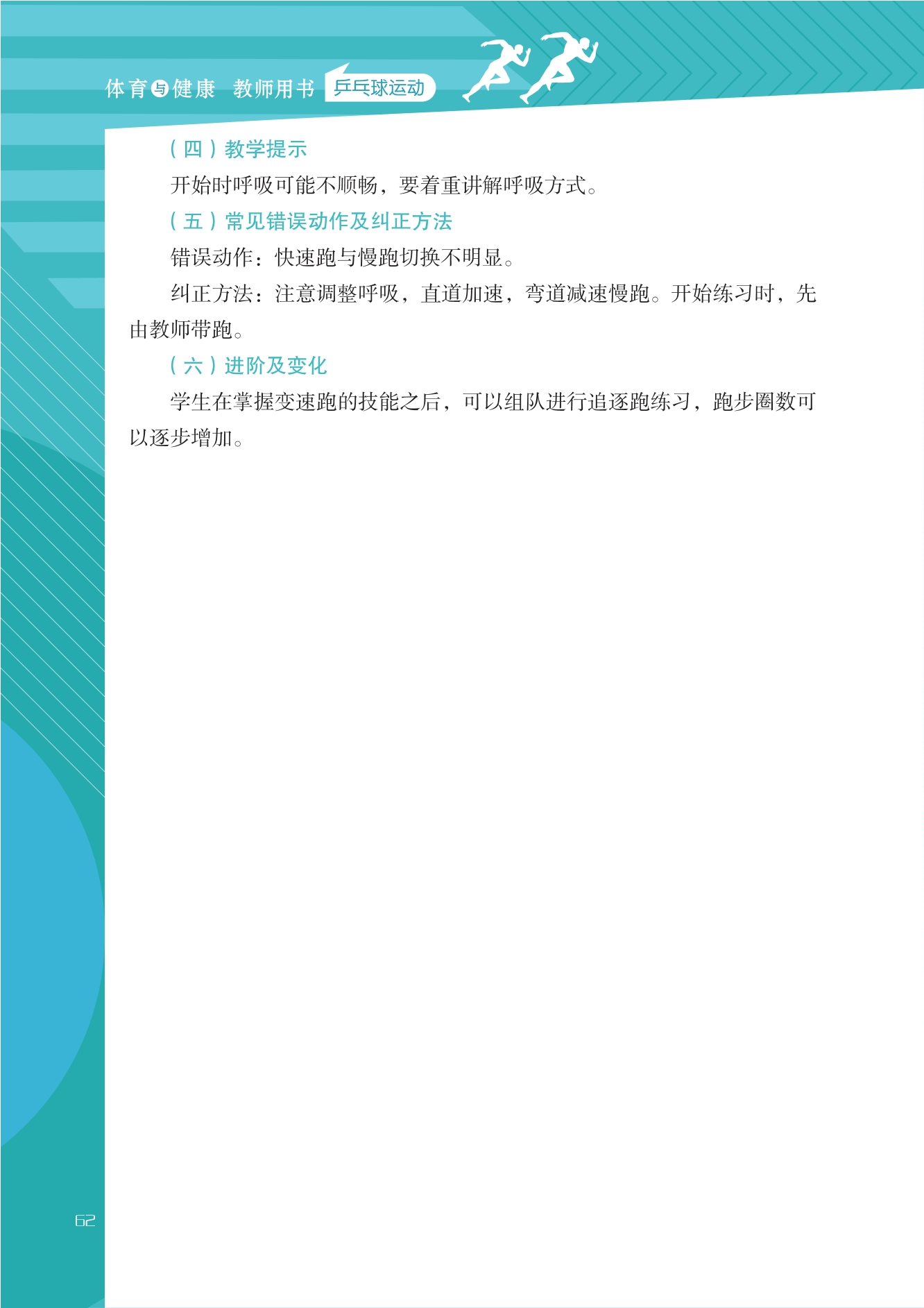 体育与健康 教师用书 乒乓球运动

（四）教学提示

开始时呼吸可能不顺畅，要着重讲解呼吸方式。

（五）常见错误动作及纠正方法

错误动作：快速跑与慢跑切换不明显。

纠正方法：注意调整呼吸，直道加速，弯道减速慢跑。开始练习时，先由教师带跑。

（六）进阶及变化

学生在掌握变速跑的技能之后，可以组队进行追逐跑练习，跑步圈数可以逐步增加。

62